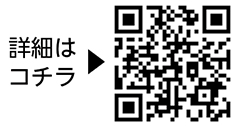 詳細は
コチラ ▶